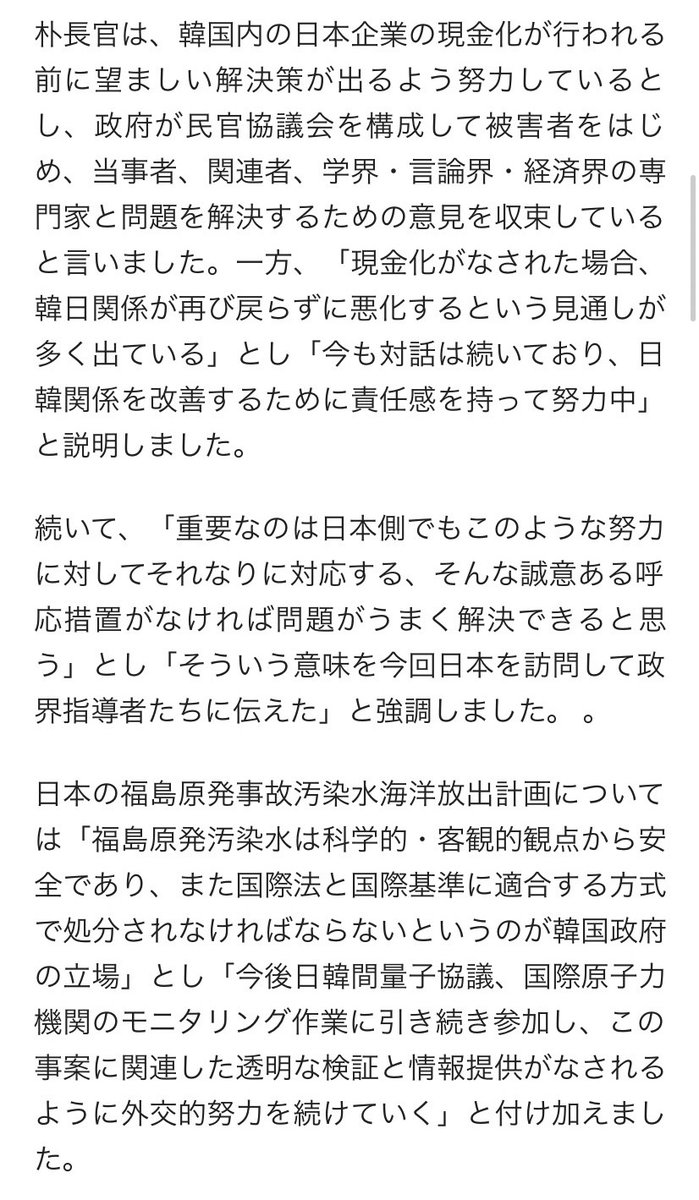 朴長官は、韓国内の日本企業の現金化が行われる前に望ましい解決策が出るよう努力しているとし、政府が民官協議会を構成して被害者をはじめ、当事者、関連者、学界・言論界・経済界の専門家と問題を解決するための意見を収束していると言いました。一方、「現金化がなされた場合、韓日関係が再び戻らずに悪化するという見通しが多く出ている」とし「今も対話は続いており、日韓関係を改善するために責任感を持って努力中」と説明しました。

続いて、「重要なのは日本側でもこのような努力に対してそれなりに対応する、そんな誠意ある呼応措置がなければ問題がうまく解決できると思う」とし「そういう意味を今回日本を訪問して政界指導者たちに伝えた」と強調しました。 。

日本の福島原発事故汚染水海洋放出計画については「福島原発汚染水は科学的・客観的観点から安全であり、また国際法と国際基準に適合する方式で処分されなければならないというのが韓国政府の立場」とし「今後日韓間量子協議、国際原子力機関のモニタリング作業に引き続き参加し、この事案に関連した透明な検証と情報提供がなされるように外交的努力を続けていく」と付け加えました。